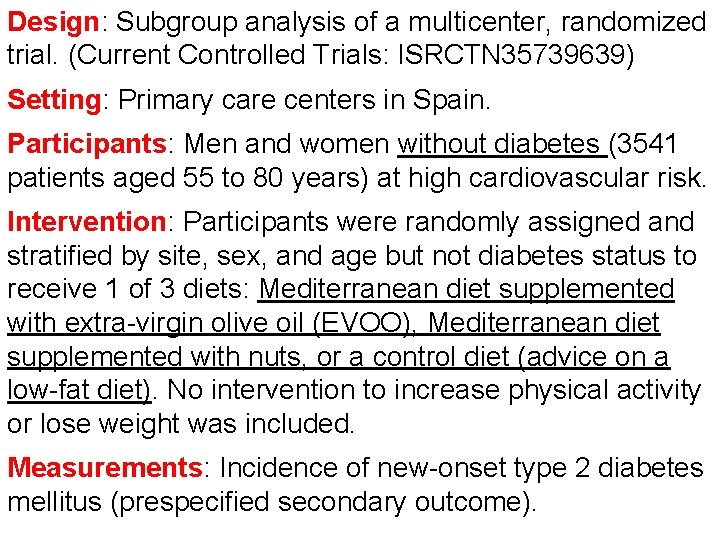 Design: Subgroup analysis of a multicenter, randomized trial. (Current Controlled Trials: ISRCTN35739639)

Setting: Primary care centers in Spain.

Participants: Men and women without diabetes (3541 patients aged 55 to 80 years) at high cardiovascular risk.

Intervention: Participants were randomly assigned and stratified by site, sex, and age but not diabetes status to receive 1 of 3 diets: Mediterranean diet supplemented with extra-virgin olive oil (EVOO), Mediterranean diet supplemented with nuts, or a control diet (advice on a low-fat diet). No intervention to increase physical activity or lose weight was included.

Measurements: Incidence of new-onset type 2 diabetes mellitus (prespecified secondary outcome).